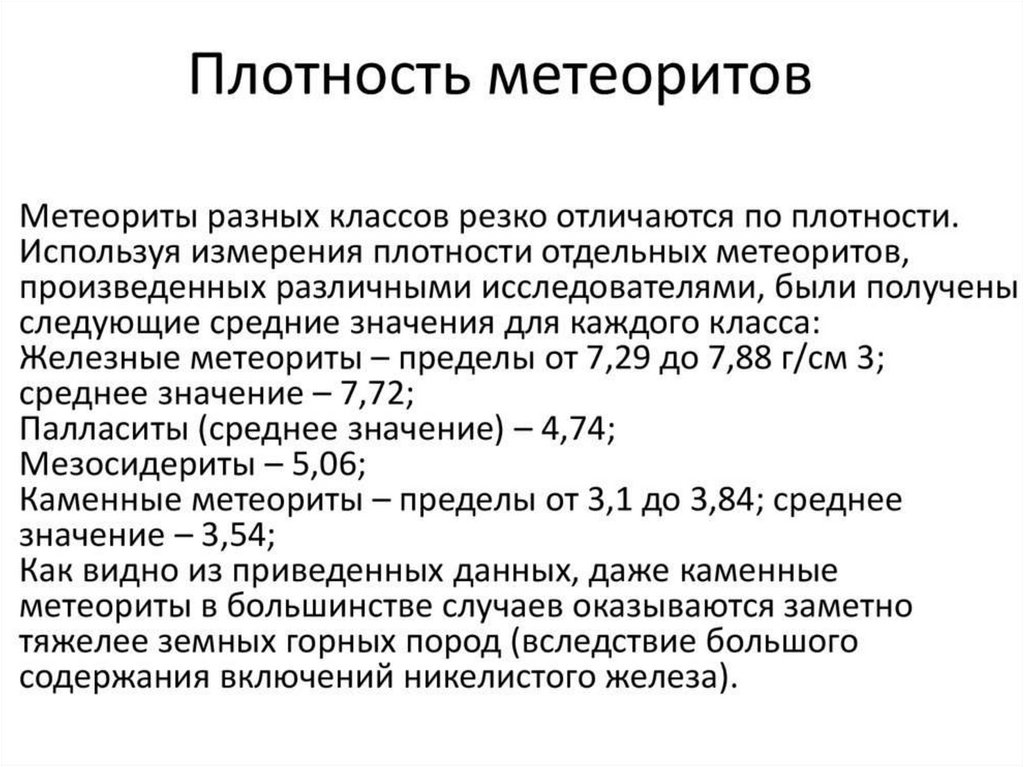 Плотность метеоритов

Метеориты разных классов резко отличаются по плотности. Используя измерения плотности отдельных метеоритов, произведенных различными исследователями, были получены следующие средние значения для каждого класса:
Железные метеориты – пределы от 7,29 до 7,88 г/см 3; среднее значение – 7,72;
Палласиты (среднее значение) – 4,74;
Мезосидериты – 5,06;
Каменные метеориты – пределы от 3,1 до 3,84; среднее значение – 3,54;
Как видно из приведенных данных, даже каменные метеориты в большинстве случаев оказываются заметно тяжелее земных горных пород (вследствие большого содержания включений никелистого железа).